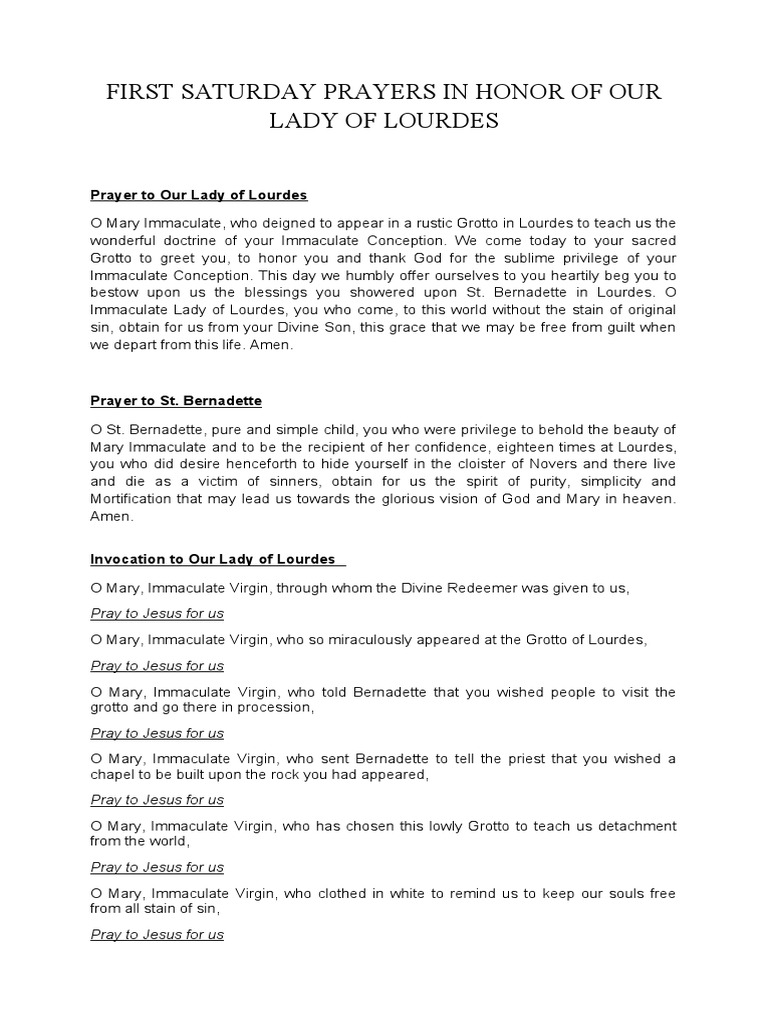 FIRST SATURDAY PRAYERS IN HONOR OF OUR LADY OF LOURDES

Prayer to Our Lady of Lourdes

O Mary Immaculate, who deigned to appear in a rustic Grotto in Lourdes to teach us the wonderful doctrine of your Immaculate Conception. We come today to your sacred Grotto to greet you, to honor you and thank God for the sublime privilege of your Immaculate Conception. This day we humbly offer ourselves to you heartily beg you to bestow upon us the blessings you showered upon St. Bernadette in Lourdes. O Immaculate Lady of Lourdes, you who come, to this world without the stain of original sin, obtain for us from your Divine Son, this grace that we may be free from guilt when we depart from this life. Amen.

Prayer to St. Bernadette

O St. Bernadette, pure and simple child, you who were privilege to behold the beauty of Mary Immaculate and to be the recipient of her confidence, eighteen times at Lourdes, you who did desire henceforth to hide yourself in the cloister of Novers and there live and die as a victim of sinners, obtain for us the spirit of purity, simplicity and Mortification that may lead us towards the glorious vision of God and Mary in heaven. Amen.

Invocation to Our Lady of Lourdes

O Mary, Immaculate Virgin, through whom the Divine Redeemer was given to us,

Pray to Jesus for us

O Mary, Immaculate Virgin, who so miraculously appeared at the Grotto of Lourdes,

Pray to Jesus for us

O Mary, Immaculate Virgin, who told Bernadette that you wished people to visit the grotto and go there in procession,

Pray to Jesus for us

O Mary, Immaculate Virgin, who sent Bernadette to tell the priest that you wished a chapel to be built upon the rock you had appeared,

Pray to Jesus for us

O Mary, Immaculate Virgin, who has chosen this lowly Grotto to teach us detachment from the world,

Pray to Jesus for us

O Mary, Immaculate Virgin, who clothed in white to remind us to keep our souls free from all stain of sin,

Pray to Jesus for us